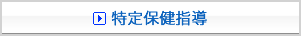 特定保健指導